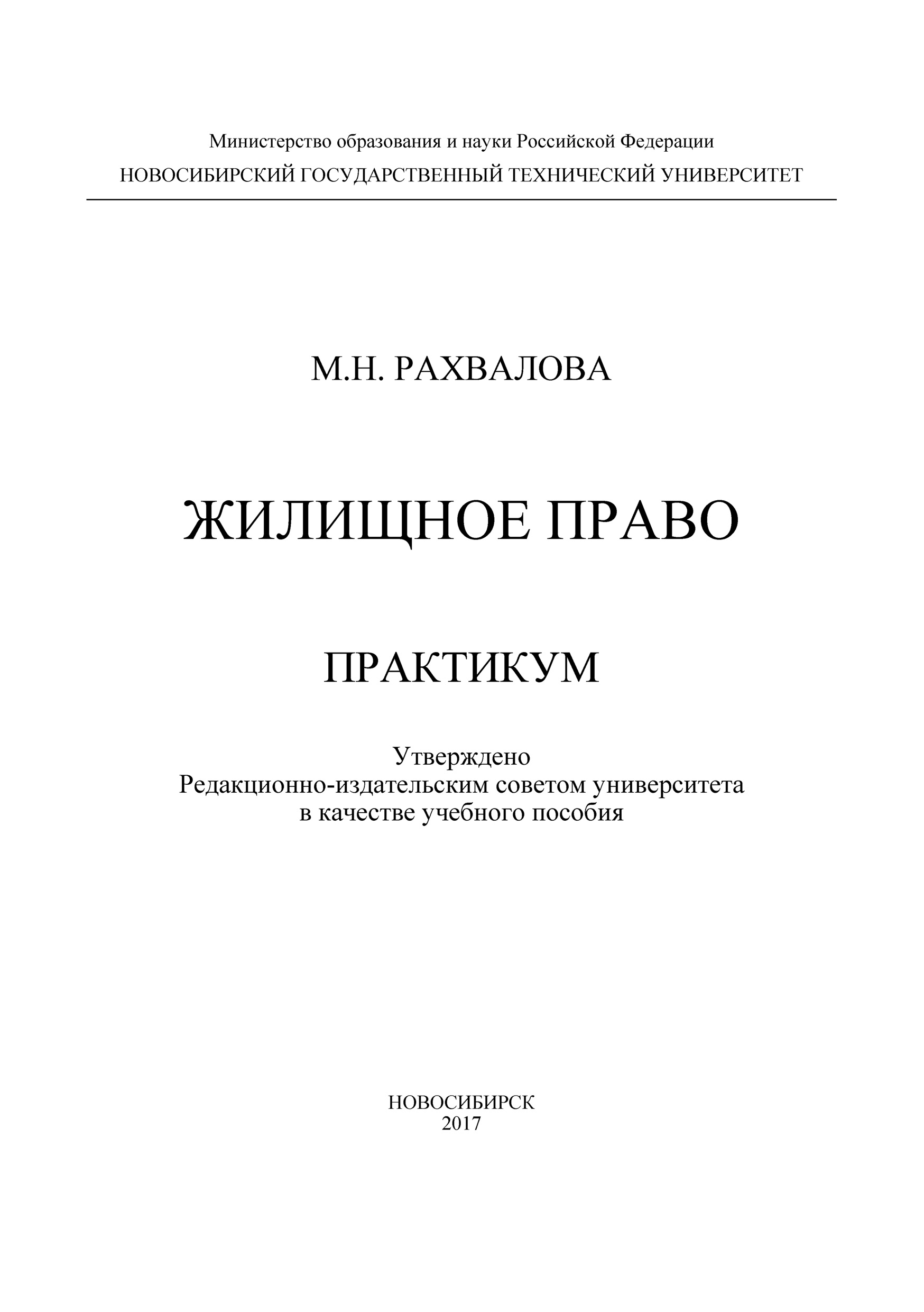 Министерство образования и науки Российской Федерации
НОВОСИБИРСКИЙ ГОСУДАРСТВЕННЫЙ ТЕХНИЧЕСКИЙ УНИВЕРСИТЕТ

М.Н. РАХВАЛОВА

ЖИЛИЩНОЕ ПРАВО

ПРАКТИКУМ

Утверждено
Редакционно-издательским советом университета
в качестве учебного пособия

НОВОСИБИРСК
2017